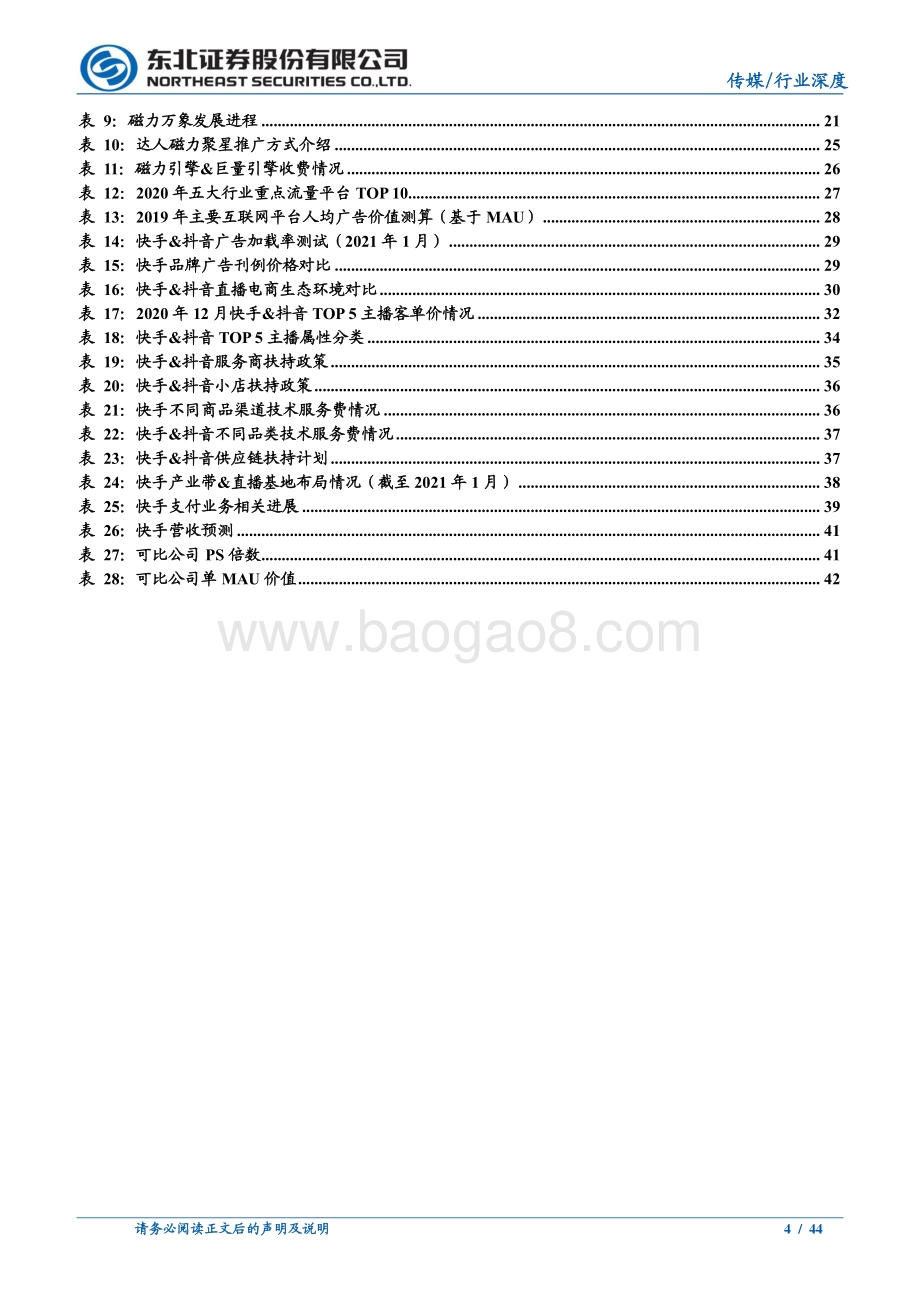 东北证券股份有限公司
NORTHEAST SECURITIES CO.,LTD.

传媒/行业深度

表 9: 磁力万象发展进程 ........ 21
表 10: 达人磁力聚星推广方式介绍 ........ 25
表 11: 磁力引擎&巨量引擎收费情况 ........ 26
表 12: 2020 年五大行业重点流量平台 TOP 10 ........ 27
表 13: 2019 年主要互联网平台人均广告价值测算（基于 MAU） ........ 28
表 14: 快手&抖音广告加载率测试（2021 年 1 月） ........ 29
表 15: 快手品牌广告刊例价格对比 ........ 29
表 16: 快手&抖音直播电商生态环境对比 ........ 30
表 17: 2020 年 12 月快手&抖音 TOP 5 主播客单价情况 ........ 32
表 18: 快手&抖音 TOP 5 主播属性分类 ........ 34
表 19: 快手&抖音服务商扶持政策 ........ 35
表 20: 快手&抖音小店扶持政策 ........ 36
表 21: 快手不同商品渠道技术服务费情况 ........ 36
表 22: 快手&抖音不同品类技术服务费情况 ........ 37
表 23: 快手&抖音供应链扶持计划 ........ 37
表 24: 快手产业带&直播基地布局情况（截至 2021 年 1 月） ........ 38
表 25: 快手支付业务相关进展 ........ 39
表 26: 快手营收预测 ........ 41
表 27: 可比公司 PS 倍数 ........ 41
表 28: 可比公司单 MAU 价值 ........ 42

www.baogao8.com

请务必阅读正文后的声明及说明

4 / 44